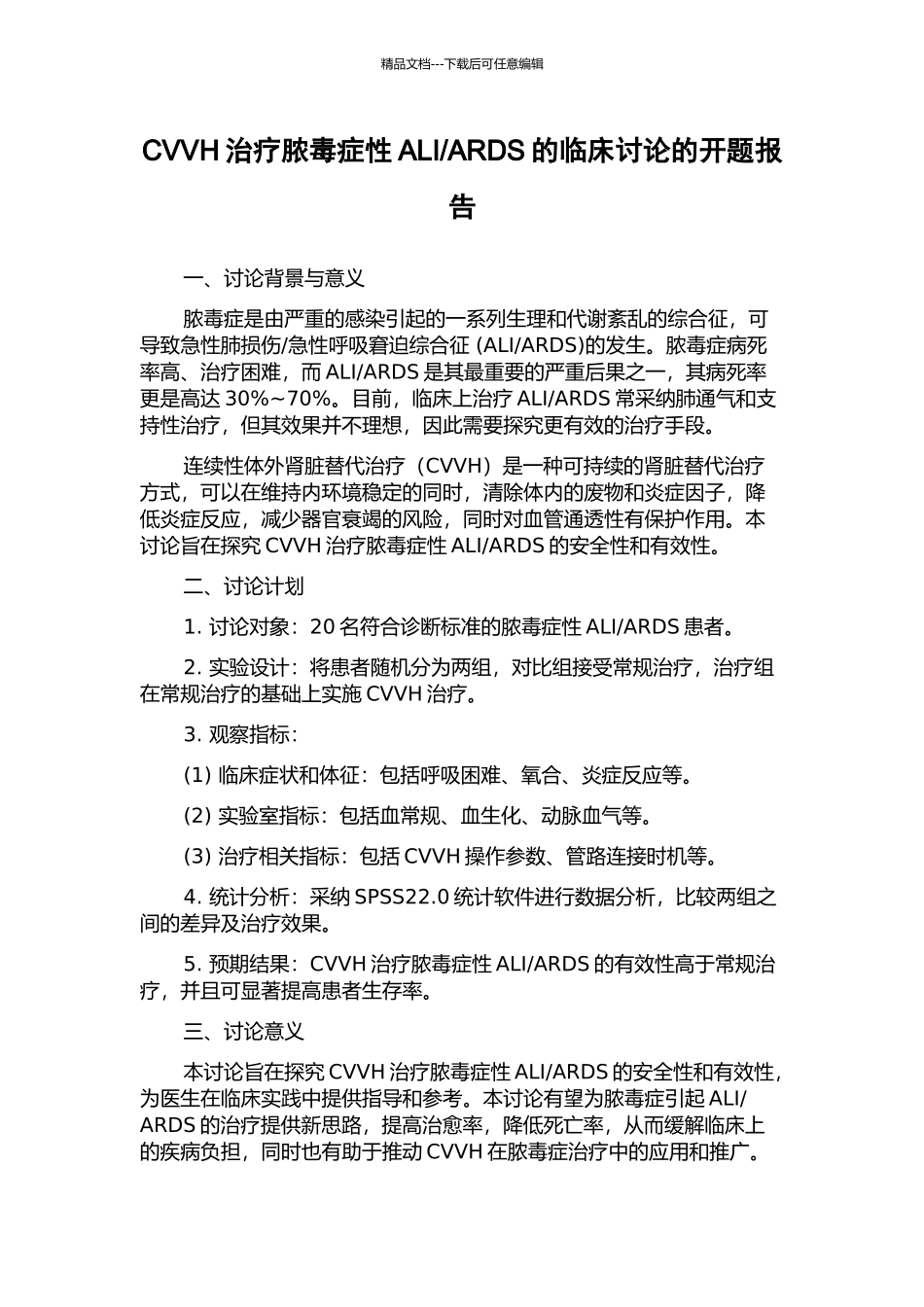 精品文档---下载后可任意编辑

CVVH 治疗脓毒症性 ALI/ARDS 的临床讨论的开题报告

一、讨论背景与意义

脓毒症是由严重的感染引起的一系列生理和代谢紊乱的综合征，可导致急性肺损伤/急性呼吸窘迫综合征 (ALI/ARDS)的发生。脓毒症病死率高、治疗困难，而 ALI/ARDS 是其最重要的严重后果之一，其病死率更是高达 30%~70%。目前，临床上治疗 ALI/ARDS 常采纳肺通气和支持性治疗，但其效果并不理想，因此需要探究更有效的治疗手段。

连续性体外肾脏替代治疗（CVVH）是一种可持续的肾脏替代治疗方式，可以在维持内环境稳定的同时，清除体内的废物和炎症因子，降低炎症反应，减少器官衰竭的风险，同时对血管通透性有保护作用。本讨论旨在探究 CVVH 治疗脓毒症性 ALI/ARDS 的安全性和有效性。

二、讨论计划

1. 讨论对象：20 名符合诊断标准的脓毒症性 ALI/ARDS 患者。

2. 实验设计：将患者随机分为两组，对比组接受常规治疗，治疗组在常规治疗的基础上实施 CVVH 治疗。

3. 观察指标：

(1) 临床症状和体征：包括呼吸困难、氧合、炎症反应等。

(2) 实验室指标：包括血常规、血生化、动脉血气等。

(3) 治疗相关指标：包括 CVVH 操作参数、管路连接时机等。

4. 统计分析：采纳 SPSS22.0 统计软件进行数据分析，比较两组之间的差异及治疗效果。

5. 预期结果：CVVH 治疗脓毒症性 ALI/ARDS 的有效性高于常规治疗，并且可显著提高患者生存率。

三、讨论意义

本讨论旨在探究 CVVH 治疗脓毒症性 ALI/ARDS 的安全性和有效性，为医生在临床实践中提供指导和参考。本讨论有望为脓毒症引起 ALI/ARDS 的治疗提供新思路，提高治愈率，降低死亡率，从而缓解临床上的疾病负担，同时也有助于推动 CVVH 在脓毒症治疗中的应用和推广。